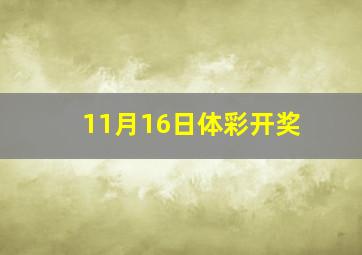 11月16日体彩开奖